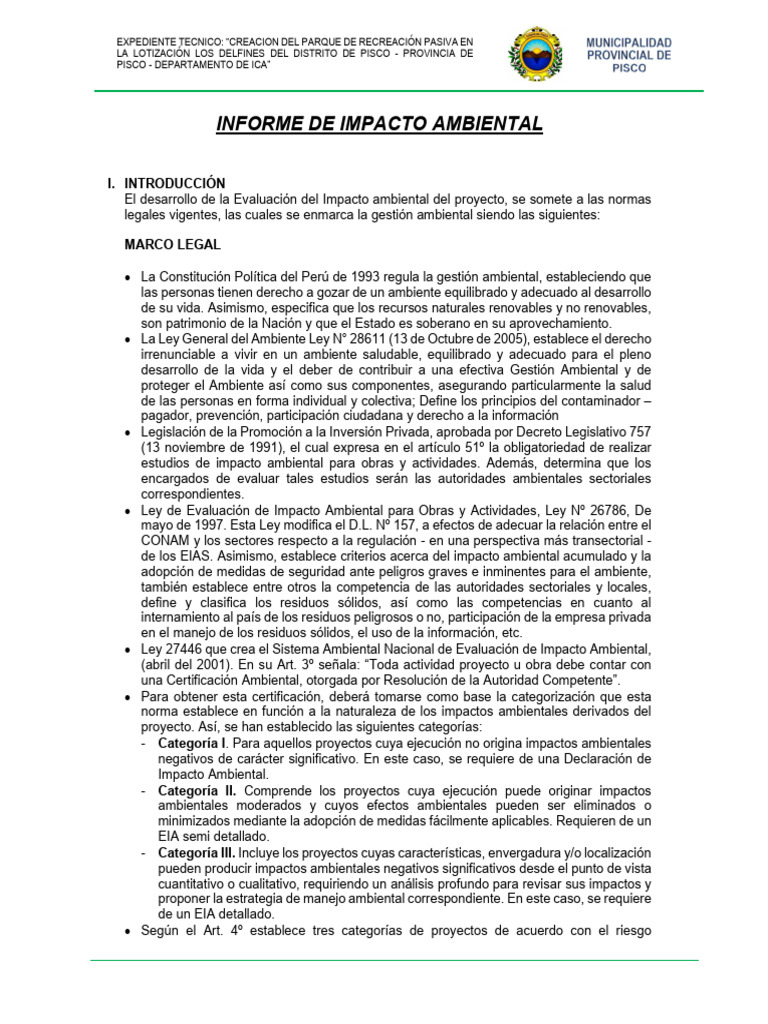 EXPEDIENTE TECNICO: "CREACION DEL PARQUE DE RECREACIÓN PASIVA EN LA LOTIZACIÓN LOS DELFINES DEL DISTRITO DE PISCO - PROVINCIA DE PISCO - DEPARTAMENTO DE ICA"

MUNICIPALIDAD PROVINCIAL DE PISCO

INFORME DE IMPACTO AMBIENTAL

I. INTRODUCCIÓN
El desarrollo de la Evaluación del Impacto ambiental del proyecto, se somete a las normas legales vigentes, las cuales se enmarca la gestión ambiental siendo las siguientes:

MARCO LEGAL

• La Constitución Política del Perú de 1993 regula la gestión ambiental, estableciendo que las personas tienen derecho a gozar de un ambiente equilibrado y adecuado al desarrollo de su vida. Asimismo, especifica que los recursos naturales renovables y no renovables, son patrimonio de la Nación y que el Estado es soberano en su aprovechamiento.
• La Ley General del Ambiente Ley N° 28611 (13 de Octubre de 2005), establece el derecho irrenunciable a vivir en un ambiente saludable, equilibrado y adecuado para el pleno desarrollo de la vida y el deber de contribuir a una efectiva Gestión Ambiental y de proteger el Ambiente así como sus componentes, asegurando particularmente la salud de las personas en forma individual y colectiva; Define los principios del contaminador – pagador, prevención, participación ciudadana y derecho a la información
• Legislación de la Promoción a la Inversión Privada, aprobada por Decreto Legislativo 757 (13 noviembre de 1991), el cual expresa en el artículo 51º la obligatoriedad de realizar estudios de impacto ambiental para obras y actividades. Además, determina que los encargados de evaluar tales estudios serán las autoridades ambientales sectoriales correspondientes.
• Ley de Evaluación de Impacto Ambiental para Obras y Actividades, Ley Nº 26786, De mayo de 1997. Esta Ley modifica el D.L. Nº 157, a efectos de adecuar la relación entre el CONAM y los sectores respecto a la regulación - en una perspectiva más transectorial - de los EIAS. Asimismo, establece criterios acerca del impacto ambiental acumulado y la adopción de medidas de seguridad ante peligros graves e inminentes para el ambiente, también establece entre otros la competencia de las autoridades sectoriales y locales, define y clasifica los residuos sólidos, así como las competencias en cuanto al internamiento al país de los residuos peligrosos o no, participación de la empresa privada en el manejo de los residuos sólidos, el uso de la información, etc.
• Ley 27446 que crea el Sistema Ambiental Nacional de Evaluación de Impacto Ambiental, (abril del 2001). En su Art. 3º señala: "Toda actividad proyecto u obra debe contar con una Certificación Ambiental, otorgada por Resolución de la Autoridad Competente".
• Para obtener esta certificación, deberá tomarse como base la categorización que esta norma establece en función a la naturaleza de los impactos ambientales derivados del proyecto. Así, se han establecido las siguientes categorías:
- Categoría I. Para aquellos proyectos cuya ejecución no origina impactos ambientales negativos de carácter significativo. En este caso, se requiere de una Declaración de Impacto Ambiental.
- Categoría II. Comprende los proyectos cuya ejecución puede originar impactos ambientales moderados y cuyos efectos ambientales pueden ser eliminados o minimizados mediante la adopción de medidas fácilmente aplicables. Requieren de un EIA semi detallado.
- Categoría III. Incluye los proyectos cuyas características, envergadura y/o localización pueden producir impactos ambientales negativos significativos desde el punto de vista cuantitativo o cualitativo, requiriendo un análisis profundo para revisar sus impactos y proponer la estrategia de manejo ambiental correspondiente. En este caso, se requiere de un EIA detallado.
• Según el Art. 4º establece tres categorías de proyectos de acuerdo con el riesgo